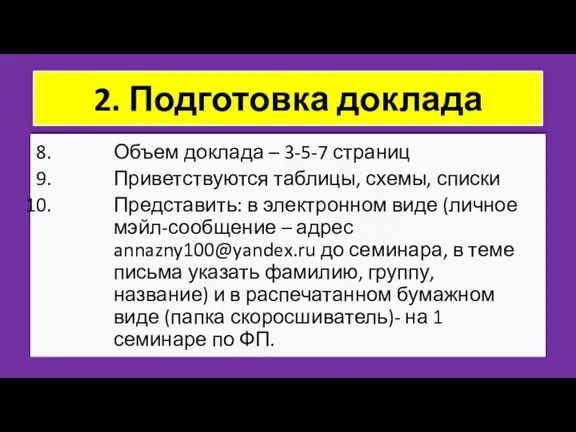 2. Подготовка доклада

8. Объем доклада – 3-5-7 страниц
9. Приветствуются таблицы, схемы, списки
10. Представить: в электронном виде (личное мэйл-сообщение – адрес annazny100@yandex.ru до семинара, в теме письма указать фамилию, группу, название) и в распечатанном бумажном виде (папка скоросшиватель)- на 1 семинаре по ФП.